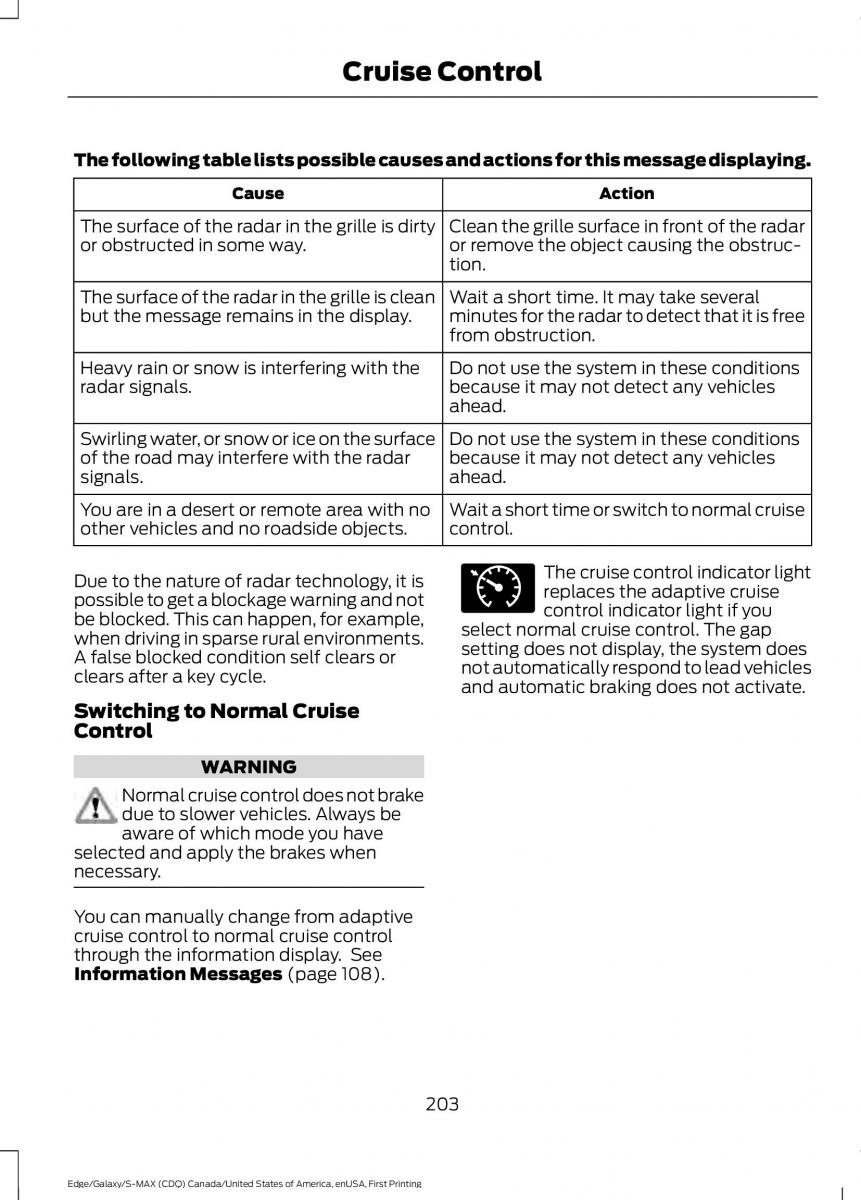 Cruise Control

The following table lists possible causes and actions for this message displaying.

| Cause | Action |
|---|---|
| The surface of the radar in the grille is dirty or obstructed in some way. | Clean the grille surface in front of the radar or remove the object causing the obstruction. |
| The surface of the radar in the grille is clean but the message remains in the display. | Wait a short time. It may take several minutes for the radar to detect that it is free from obstruction. |
| Heavy rain or snow is interfering with the radar signals. | Do not use the system in these conditions because it may not detect any vehicles ahead. |
| Swirling water, or snow or ice on the surface of the road may interfere with the radar signals. | Do not use the system in these conditions because it may not detect any vehicles ahead. |
| You are in a desert or remote area with no other vehicles and no roadside objects. | Wait a short time or switch to normal cruise control. |

Due to the nature of radar technology, it is possible to get a blockage warning and not be blocked. This can happen, for example, when driving in sparse rural environments. A false blocked condition self clears or clears after a key cycle.

Switching to Normal Cruise Control

WARNING

Normal cruise control does not brake due to slower vehicles. Always be aware of which mode you have selected and apply the brakes when necessary.

You can manually change from adaptive cruise control to normal cruise control through the information display. See Information Messages (page 108).

The cruise control indicator light replaces the adaptive cruise control indicator light if you select normal cruise control. The gap setting does not display, the system does not automatically respond to lead vehicles and automatic braking does not activate.

203

Edge/Galaxy/S-MAX (CDQ) Canada/United States of America, enUSA, First Printing